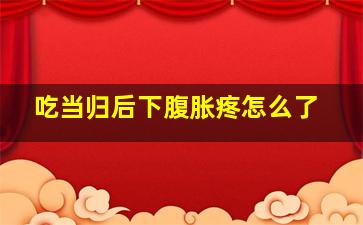 吃当归后下腹胀疼怎么了